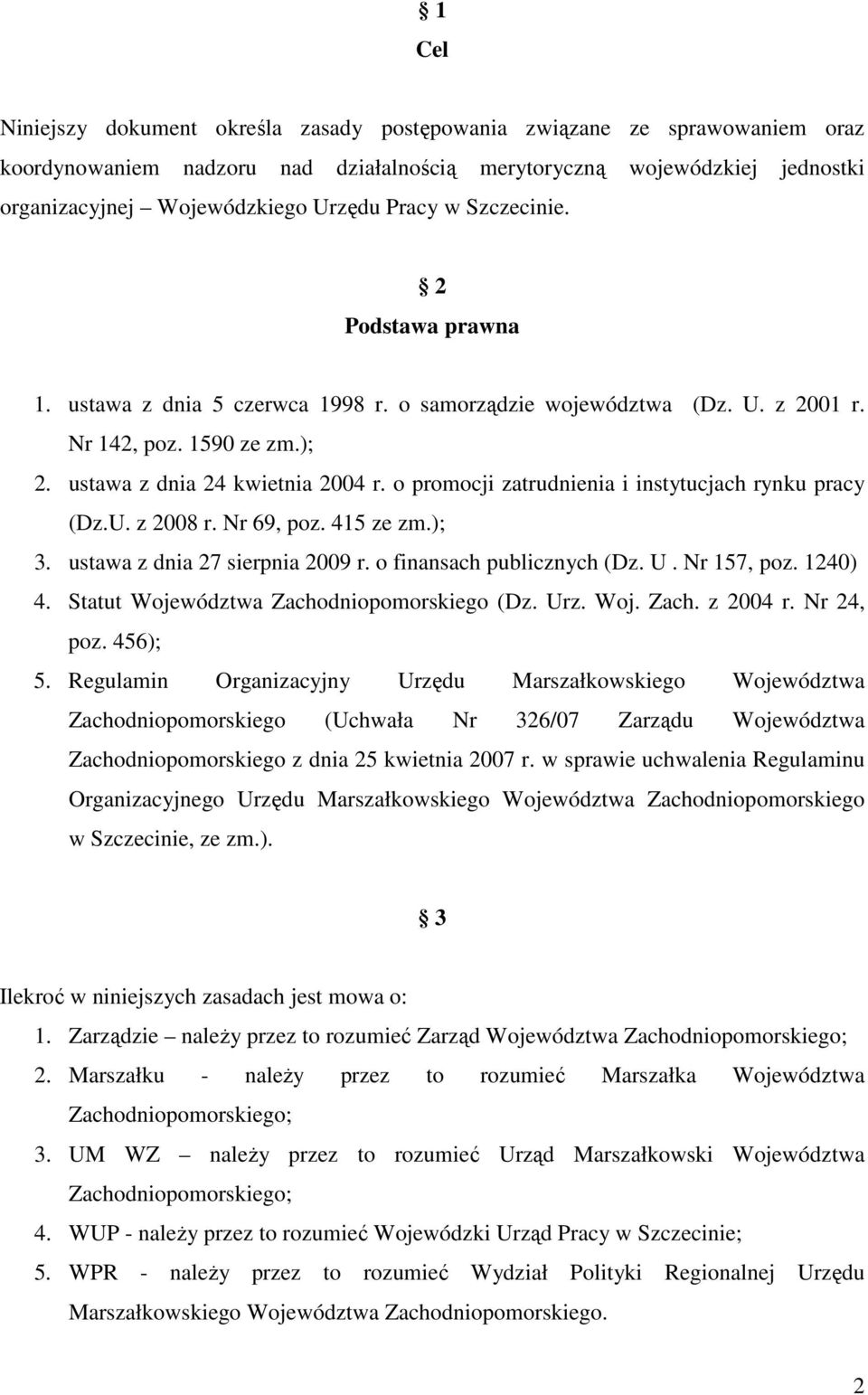 § 1
Cel

Niniejszy dokument określa zasady postępowania związane ze sprawowaniem oraz koordynowaniem nadzoru nad działalnością merytoryczną wojewódzkiej jednostki organizacyjnej – Wojewódzkiego Urzędu Pracy w Szczecinie.

§ 2
Podstawa prawna

1. ustawa z dnia 5 czerwca 1998 r. o samorządzie województwa (Dz. U. z 2001 r. Nr 142, poz. 1590 ze zm.);
2. ustawa z dnia 24 kwietnia 2004 r. o promocji zatrudnienia i instytucjach rynku pracy (Dz.U. z 2008 r. Nr 69, poz. 415 ze zm.);
3. ustawa z dnia 27 sierpnia 2009 r. o finansach publicznych (Dz. U . Nr 157, poz. 1240)
4. Statut Województwa Zachodniopomorskiego (Dz. Urz. Woj. Zach. z 2004 r. Nr 24, poz. 456);
5. Regulamin Organizacyjny Urzędu Marszałkowskiego Województwa Zachodniopomorskiego (Uchwała Nr 326/07 Zarządu Województwa Zachodniopomorskiego z dnia 25 kwietnia 2007 r. w sprawie uchwalenia Regulaminu Organizacyjnego Urzędu Marszałkowskiego Województwa Zachodniopomorskiego w Szczecinie, ze zm.).

§ 3

Ilekroć w niniejszych zasadach jest mowa o:
1. Zarządzie – należy przez to rozumieć Zarząd Województwa Zachodniopomorskiego;
2. Marszałku - należy przez to rozumieć Marszałka Województwa Zachodniopomorskiego;
3. UM WZ – należy przez to rozumieć Urząd Marszałkowski Województwa Zachodniopomorskiego;
4. WUP - należy przez to rozumieć Wojewódzki Urząd Pracy w Szczecinie;
5. WPR - należy przez to rozumieć Wydział Polityki Regionalnej Urzędu Marszałkowskiego Województwa Zachodniopomorskiego.

2